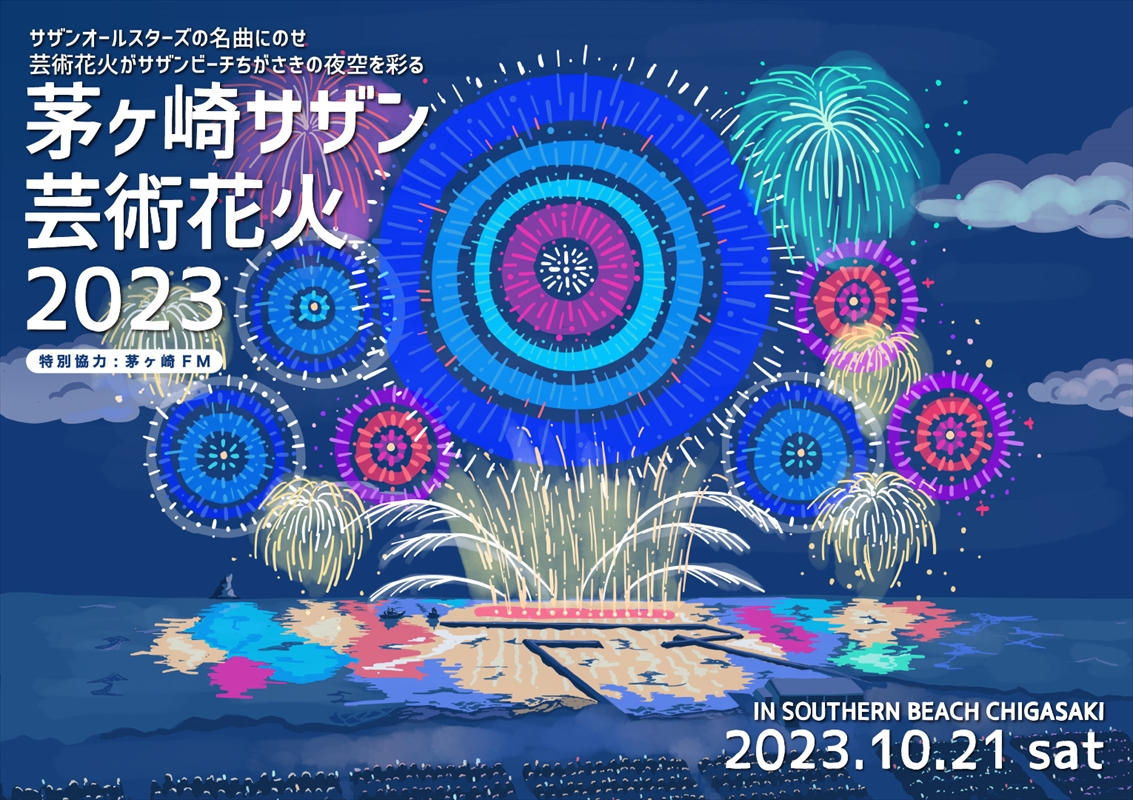 サザンオールスターズの名曲にのせ
芸術花火がサザンビーチちがさきの夜空を彩る

茅ヶ崎サザン
芸術花火
2023

特別協力：茅ヶ崎ＦＭ

IN SOUTHERN BEACH CHIGASAKI
2023.10.21 sat